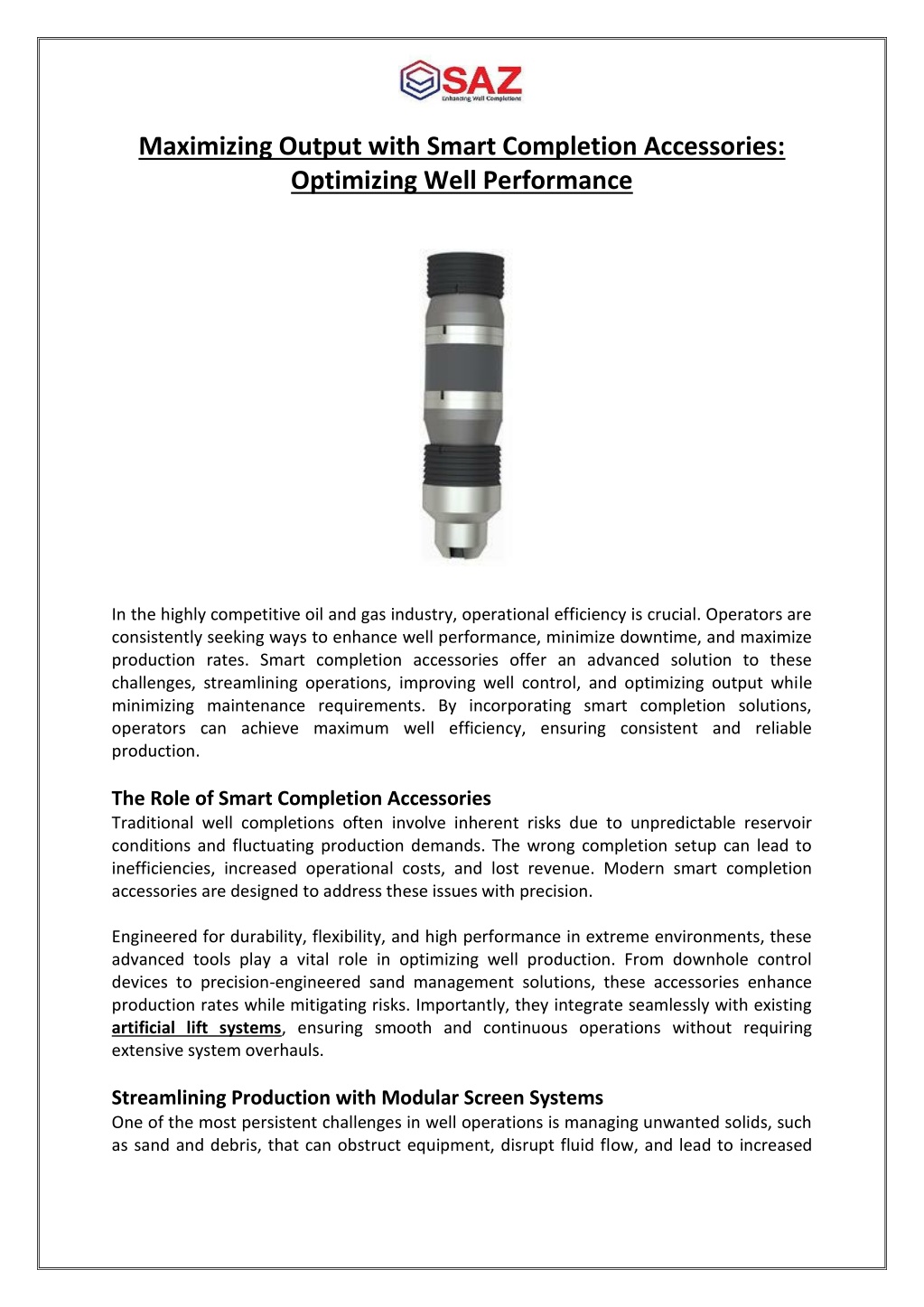 SAZ
Enhancing Well Completions

Maximizing Output with Smart Completion Accessories: Optimizing Well Performance

In the highly competitive oil and gas industry, operational efficiency is crucial. Operators are consistently seeking ways to enhance well performance, minimize downtime, and maximize production rates. Smart completion accessories offer an advanced solution to these challenges, streamlining operations, improving well control, and optimizing output while minimizing maintenance requirements. By incorporating smart completion solutions, operators can achieve maximum well efficiency, ensuring consistent and reliable production.

The Role of Smart Completion Accessories
Traditional well completions often involve inherent risks due to unpredictable reservoir conditions and fluctuating production demands. The wrong completion setup can lead to inefficiencies, increased operational costs, and lost revenue. Modern smart completion accessories are designed to address these issues with precision.

Engineered for durability, flexibility, and high performance in extreme environments, these advanced tools play a vital role in optimizing well production. From downhole control devices to precision-engineered sand management solutions, these accessories enhance production rates while mitigating risks. Importantly, they integrate seamlessly with existing artificial lift systems, ensuring smooth and continuous operations without requiring extensive system overhauls.

Streamlining Production with Modular Screen Systems
One of the most persistent challenges in well operations is managing unwanted solids, such as sand and debris, that can obstruct equipment, disrupt fluid flow, and lead to increased